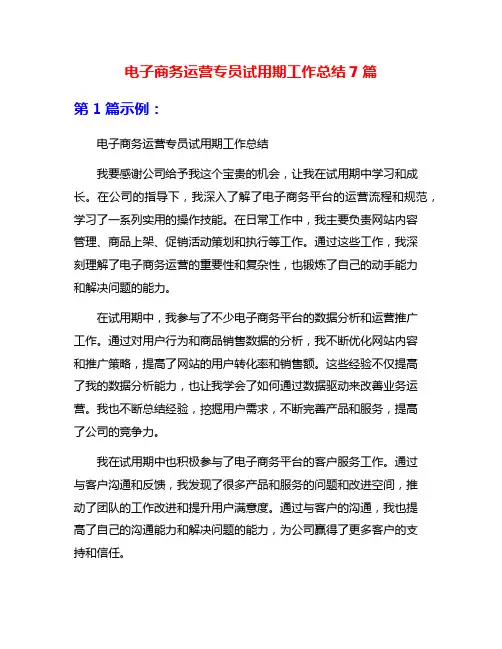 电子商务运营专员试用期工作总结 7 篇

第 1 篇示例：

电子商务运营专员试用期工作总结

我要感谢公司给予我这个宝贵的机会，让我在试用期中学习和成长。在公司的指导下，我深入了解了电子商务平台的运营流程和规范，学习了一系列实用的操作技能。在日常工作中，我主要负责网站内容管理、商品上架、促销活动策划和执行等工作。通过这些工作，我深刻理解了电子商务运营的重要性和复杂性，也锻炼了自己的动手能力和解决问题的能力。

在试用期中，我参与了不少电子商务平台的数据分析和运营推广工作。通过对用户行为和商品销售数据的分析，我不断优化网站内容和推广策略，提高了网站的用户转化率和销售额。这些经验不仅提高了我的数据分析能力，也让我学会了如何通过数据驱动来改善业务运营。我也不断总结经验，挖掘用户需求，不断完善产品和服务，提高了公司的竞争力。

我在试用期中也积极参与了电子商务平台的客户服务工作。通过与客户沟通和反馈，我发现了很多产品和服务的问题和改进空间，推动了团队的工作改进和提升用户满意度。通过与客户的沟通，我也提高了自己的沟通能力和解决问题的能力，为公司赢得了更多客户的支持和信任。